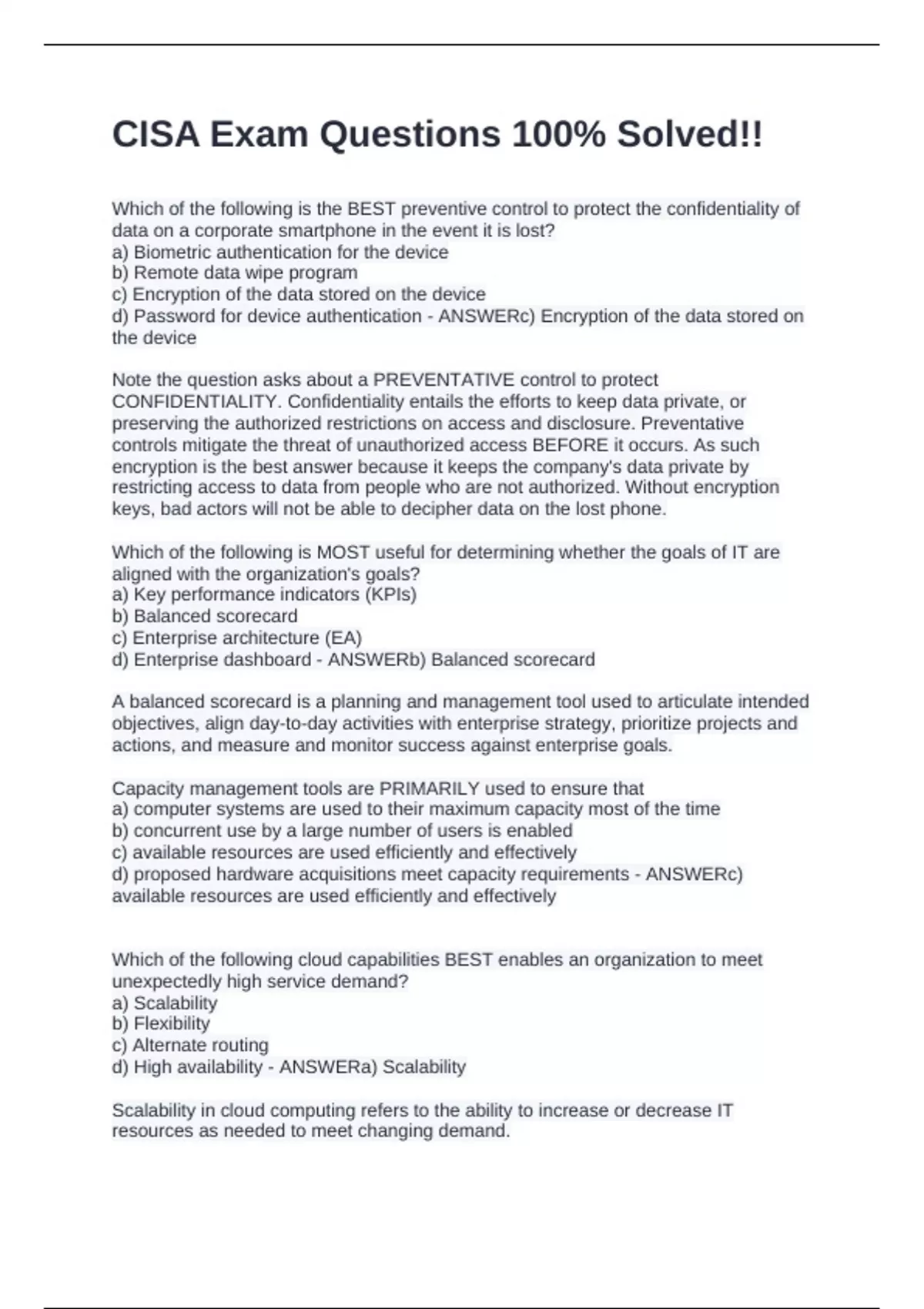 CISA Exam Questions 100% Solved!!

Which of the following is the BEST preventive control to protect the confidentiality of data on a corporate smartphone in the event it is lost?
a) Biometric authentication for the device
b) Remote data wipe program
c) Encryption of the data stored on the device
d) Password for device authentication - ANSWERc) Encryption of the data stored on the device

Note the question asks about a PREVENTATIVE control to protect CONFIDENTIALITY. Confidentiality entails the efforts to keep data private, or preserving the authorized restrictions on access and disclosure. Preventative controls mitigate the threat of unauthorized access BEFORE it occurs. As such encryption is the best answer because it keeps the company's data private by restricting access to data from people who are not authorized. Without encryption keys, bad actors will not be able to decipher data on the lost phone.

Which of the following is MOST useful for determining whether the goals of IT are aligned with the organization's goals?
a) Key performance indicators (KPIs)
b) Balanced scorecard
c) Enterprise architecture (EA)
d) Enterprise dashboard - ANSWERb) Balanced scorecard

A balanced scorecard is a planning and management tool used to articulate intended objectives, align day-to-day activities with enterprise strategy, prioritize projects and actions, and measure and monitor success against enterprise goals.

Capacity management tools are PRIMARILY used to ensure that
a) computer systems are used to their maximum capacity most of the time
b) concurrent use by a large number of users is enabled
c) available resources are used efficiently and effectively
d) proposed hardware acquisitions meet capacity requirements - ANSWERc) available resources are used efficiently and effectively

Which of the following cloud capabilities BEST enables an organization to meet unexpectedly high service demand?
a) Scalability
b) Flexibility
c) Alternate routing
d) High availability - ANSWERa) Scalability

Scalability in cloud computing refers to the ability to increase or decrease IT resources as needed to meet changing demand.